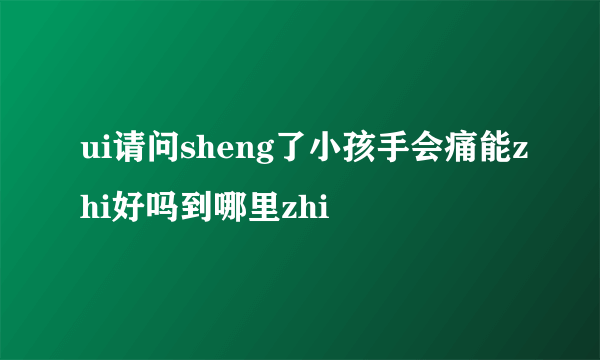 ui请问sheng了小孩手会痛能zhi好吗到哪里zhi